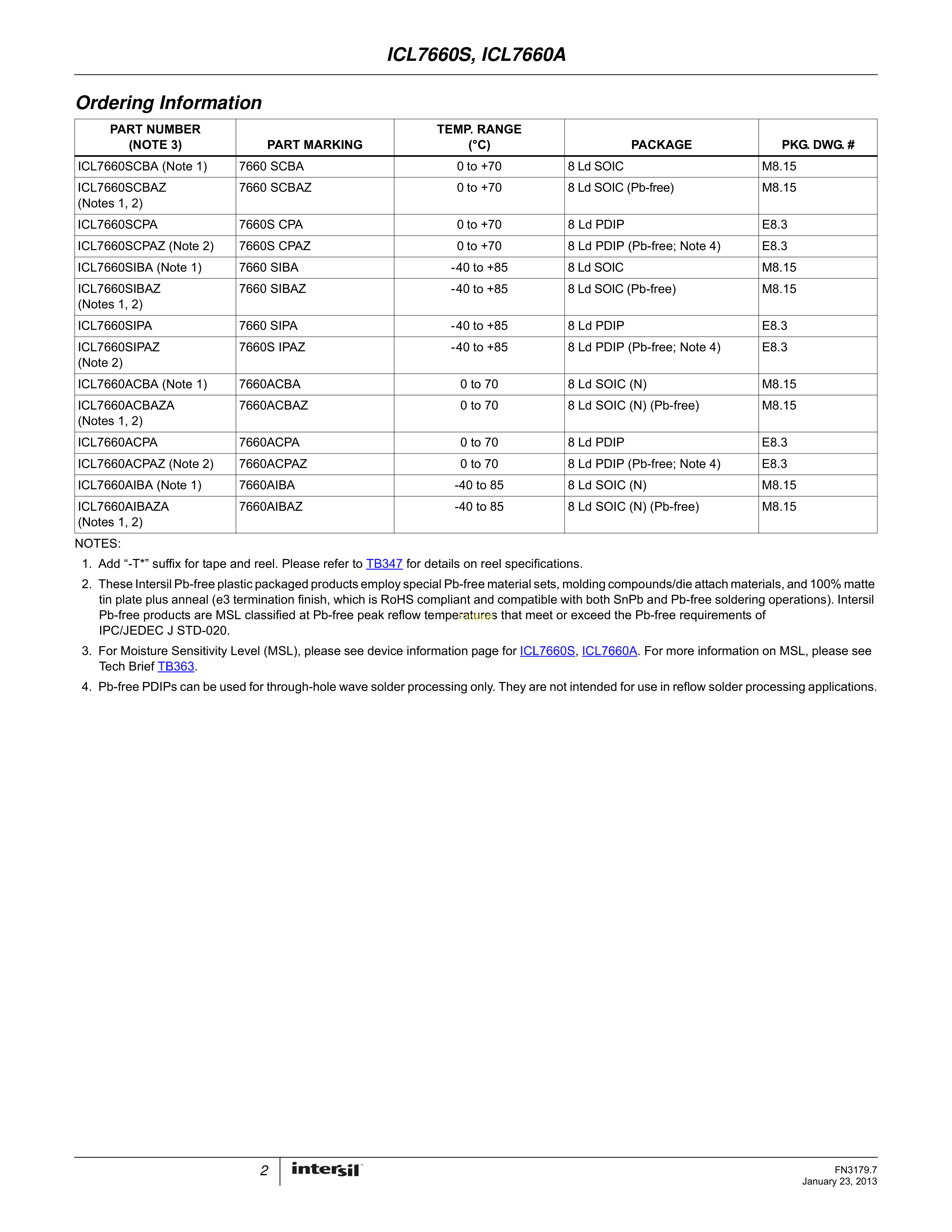 ICL7660S, ICL7660A

Ordering Information

| PART NUMBER (NOTE 3) | PART MARKING | TEMP. RANGE (°C) | PACKAGE | PKG. DWG. # |
|---|---|---|---|---|
| ICL7660SCBA (Note 1) | 7660 SCBA | 0 to +70 | 8 Ld SOIC | M8.15 |
| ICL7660SCBAZ (Notes 1, 2) | 7660 SCBAZ | 0 to +70 | 8 Ld SOIC (Pb-free) | M8.15 |
| ICL7660SCPA | 7660S CPA | 0 to +70 | 8 Ld PDIP | E8.3 |
| ICL7660SCPAZ (Note 2) | 7660S CPAZ | 0 to +70 | 8 Ld PDIP (Pb-free; Note 4) | E8.3 |
| ICL7660SIBA (Note 1) | 7660 SIBA | -40 to +85 | 8 Ld SOIC | M8.15 |
| ICL7660SIBAZ (Notes 1, 2) | 7660 SIBAZ | -40 to +85 | 8 Ld SOIC (Pb-free) | M8.15 |
| ICL7660SIPA | 7660 SIPA | -40 to +85 | 8 Ld PDIP | E8.3 |
| ICL7660SIPAZ (Note 2) | 7660S IPAZ | -40 to +85 | 8 Ld PDIP (Pb-free; Note 4) | E8.3 |
| ICL7660ACBA (Note 1) | 7660ACBA | 0 to 70 | 8 Ld SOIC (N) | M8.15 |
| ICL7660ACBAZA (Notes 1, 2) | 7660ACBAZ | 0 to 70 | 8 Ld SOIC (N) (Pb-free) | M8.15 |
| ICL7660ACPA | 7660ACPA | 0 to 70 | 8 Ld PDIP | E8.3 |
| ICL7660ACPAZ (Note 2) | 7660ACPAZ | 0 to 70 | 8 Ld PDIP (Pb-free; Note 4) | E8.3 |
| ICL7660AIBA (Note 1) | 7660AIBA | -40 to 85 | 8 Ld SOIC (N) | M8.15 |
| ICL7660AIBAZA (Notes 1, 2) | 7660AIBAZ | -40 to 85 | 8 Ld SOIC (N) (Pb-free) | M8.15 |

NOTES:

1. Add “-T*” suffix for tape and reel. Please refer to TB347 for details on reel specifications.

2. These Intersil Pb-free plastic packaged products employ special Pb-free material sets, molding compounds/die attach materials, and 100% matte tin plate plus anneal (e3 termination finish, which is RoHS compliant and compatible with both SnPb and Pb-free soldering operations). Intersil Pb-free products are MSL classified at Pb-free peak reflow temperatures that meet or exceed the Pb-free requirements of IPC/JEDEC J STD-020.

3. For Moisture Sensitivity Level (MSL), please see device information page for ICL7660S, ICL7660A. For more information on MSL, please see Tech Brief TB363.

4. Pb-free PDIPs can be used for through-hole wave solder processing only. They are not intended for use in reflow solder processing applications.

2 intersil

FN3179.7
January 23, 2013